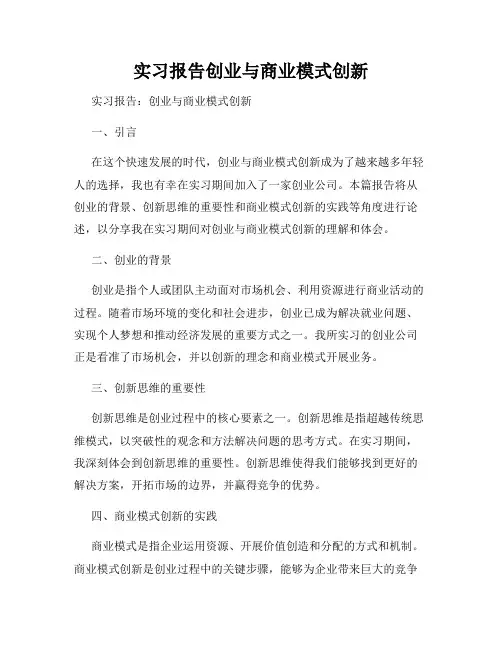 实习报告创业与商业模式创新

实习报告：创业与商业模式创新

一、引言

在这个快速发展的时代，创业与商业模式创新成为了越来越多年轻人的选择，我也有幸在实习期间加入了一家创业公司。本篇报告将从创业的背景、创新思维的重要性和商业模式创新的实践等角度进行论述，以分享我在实习期间对创业与商业模式创新的理解和体会。

二、创业的背景

创业是指个人或团队主动面对市场机会、利用资源进行商业活动的过程。随着市场环境的变化和社会进步，创业已成为解决就业问题、实现个人梦想和推动经济发展的重要方式之一。我所实习的创业公司正是看准了市场机会，并以创新的理念和商业模式开展业务。

三、创新思维的重要性

创新思维是创业过程中的核心要素之一。创新思维是指超越传统思维模式，以突破性的观念和方法解决问题的思考方式。在实习期间，我深刻体会到创新思维的重要性。创新思维使得我们能够找到更好的解决方案，开拓市场的边界，并赢得竞争的优势。

四、商业模式创新的实践

商业模式是指企业运用资源、开展价值创造和分配的方式和机制。商业模式创新是创业过程中的关键步骤，能够为企业带来巨大的竞争